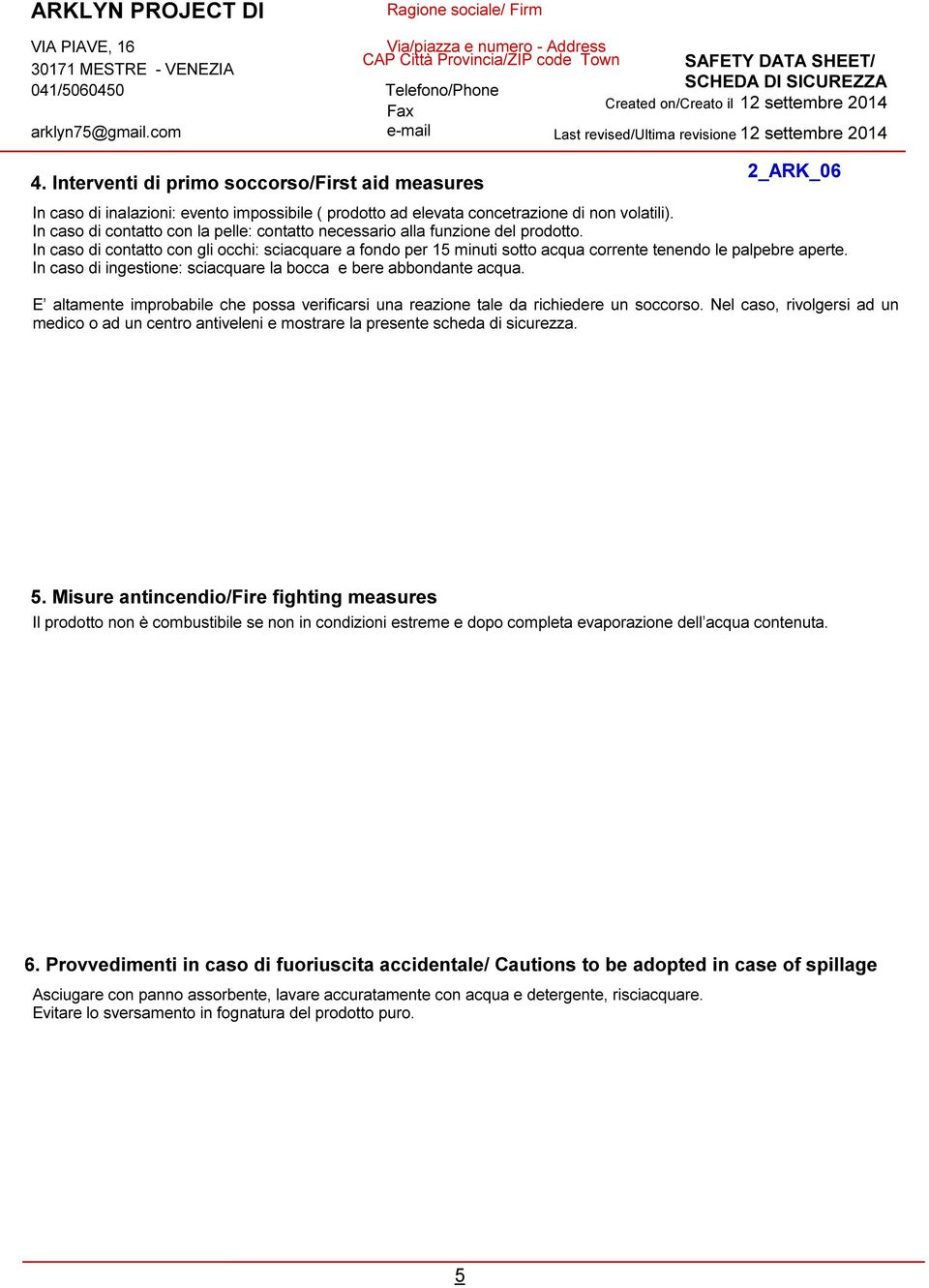 ARKLYN PROJECT DI

VIA PIAVE, 16
30171 MESTRE - VENEZIA
041/5060450

arklyn75@gmail.com

Ragione sociale/ Firm

Via/piazza e numero - Address
CAP Città Provincia/ZIP code Town

Telefono/Phone
Fax
e-mail

SAFETY DATA SHEET/
SCHEDA DI SICUREZZA
Created on/Creato il 12 settembre 2014

Last revised/Ultima revisione 12 settembre 2014

2_ARK_06

4. Interventi di primo soccorso/First aid measures

In caso di inalazioni: evento impossibile ( prodotto ad elevata concetrazione di non volatili).
In caso di contatto con la pelle: contatto necessario alla funzione del prodotto.
In caso di contatto con gli occhi: sciacquare a fondo per 15 minuti sotto acqua corrente tenendo le palpebre aperte.
In caso di ingestione: sciacquare la bocca e bere abbondante acqua.

E’ altamente improbabile che possa verificarsi una reazione tale da richiedere un soccorso. Nel caso, rivolgersi ad un medico o ad un centro antiveleni e mostrare la presente scheda di sicurezza.

5. Misure antincendio/Fire fighting measures

Il prodotto non è combustibile se non in condizioni estreme e dopo completa evaporazione dell’acqua contenuta.

6. Provvedimenti in caso di fuoriuscita accidentale/ Cautions to be adopted in case of spillage

Asciugare con panno assorbente, lavare accuratamente con acqua e detergente, risciacquare.
Evitare lo sversamento in fognatura del prodotto puro.

5